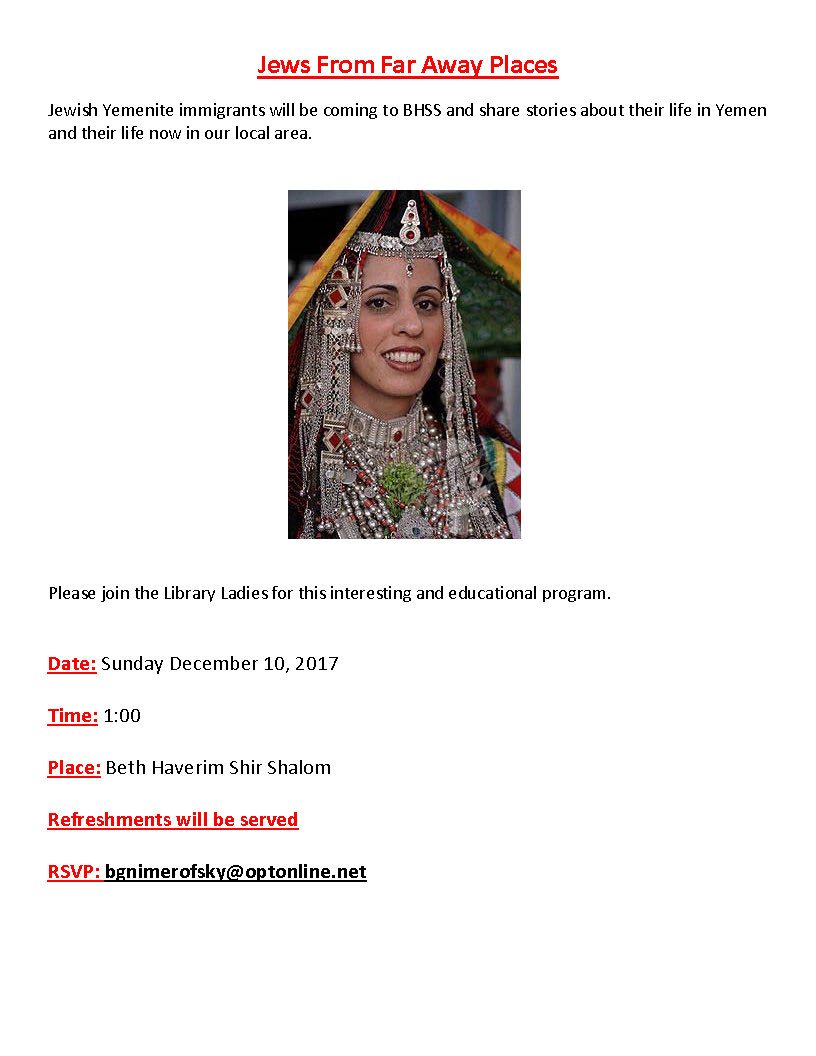 Jews From Far Away Places

Jewish Yemenite immigrants will be coming to BHSS and share stories about their life in Yemen and their life now in our local area.

Please join the Library Ladies for this interesting and educational program.

Date: Sunday December 10, 2017

Time: 1:00

Place: Beth Haverim Shir Shalom

Refreshments will be served

RSVP: bgnimerofsky@optonline.net